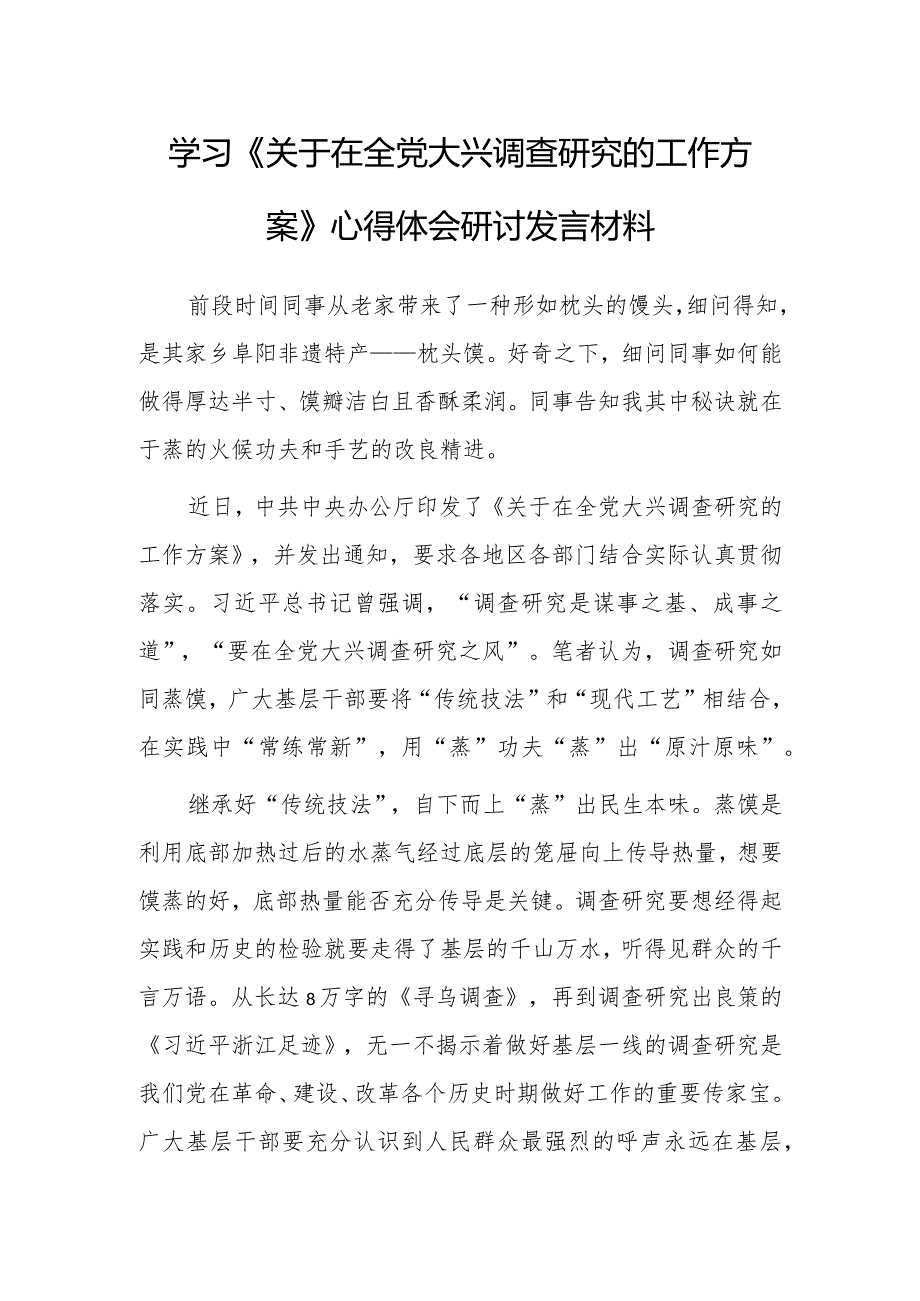 学习《关于在全党大兴调查研究的工作方案》心得体会研讨发言材料

前段时间同事从老家带来了一种形如枕头的馒头，细问得知，是其家乡阜阳非遗特产——枕头馍。好奇之下，细问同事如何能做得厚达半寸、馍瓣洁白且香酥柔润。同事告知我其中秘诀就在于蒸的火候功夫和手艺的改良精进。

近日，中共中央办公厅印发了《关于在全党大兴调查研究的工作方案》，并发出通知，要求各地区各部门结合实际认真贯彻落实。习近平总书记曾强调，“调查研究是谋事之基、成事之道”，“要在全党大兴调查研究之风”。笔者认为，调查研究如同蒸馍，广大基层干部要将“传统技法”和“现代工艺”相结合，在实践中“常练常新”，用“蒸”功夫“蒸”出“原汁原味”。

继承好“传统技法”，自下而上“蒸”出民生本味。蒸馍是利用底部加热过后的水蒸气经过底层的笼屉向上传导热量，想要馍蒸的好，底部热量能否充分传导是关键。调查研究要想经得起实践和历史的检验就要走得了基层的千山万水，听得见群众的千言万语。从长达8万字的《寻乌调查》，再到调查研究出良策的《习近平浙江足迹》，无一不揭示着做好基层一线的调查研究是我们党在革命、建设、改革各个历史时期做好工作的重要传家宝。广大基层干部要充分认识到人民群众最强烈的呼声永远在基层，